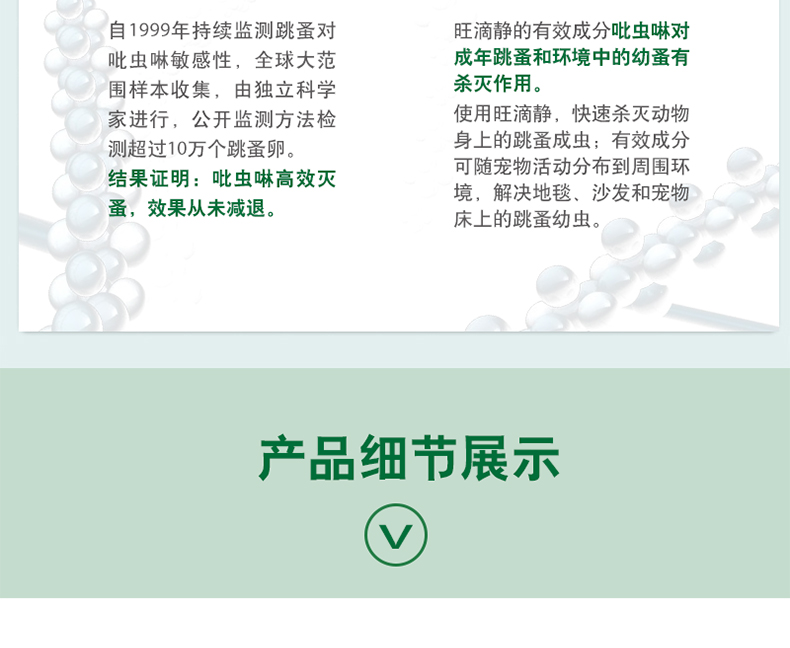 自1999年持续监测跳蚤对吡虫啉敏感性，全球大范围样本收集，由独立科学家进行，公开监测方法检测超过10万个跳蚤卵。

结果证明：吡虫啉高效灭蚤，效果从未减退。

旺滴静的有效成分吡虫啉对成年跳蚤和环境中的幼蚤有杀灭作用。

使用旺滴静，快速杀灭动物身上的跳蚤成虫；有效成分可随宠物活动分布到周围环境，解决地毯、沙发和宠物床上的跳蚤幼虫。

产品细节展示